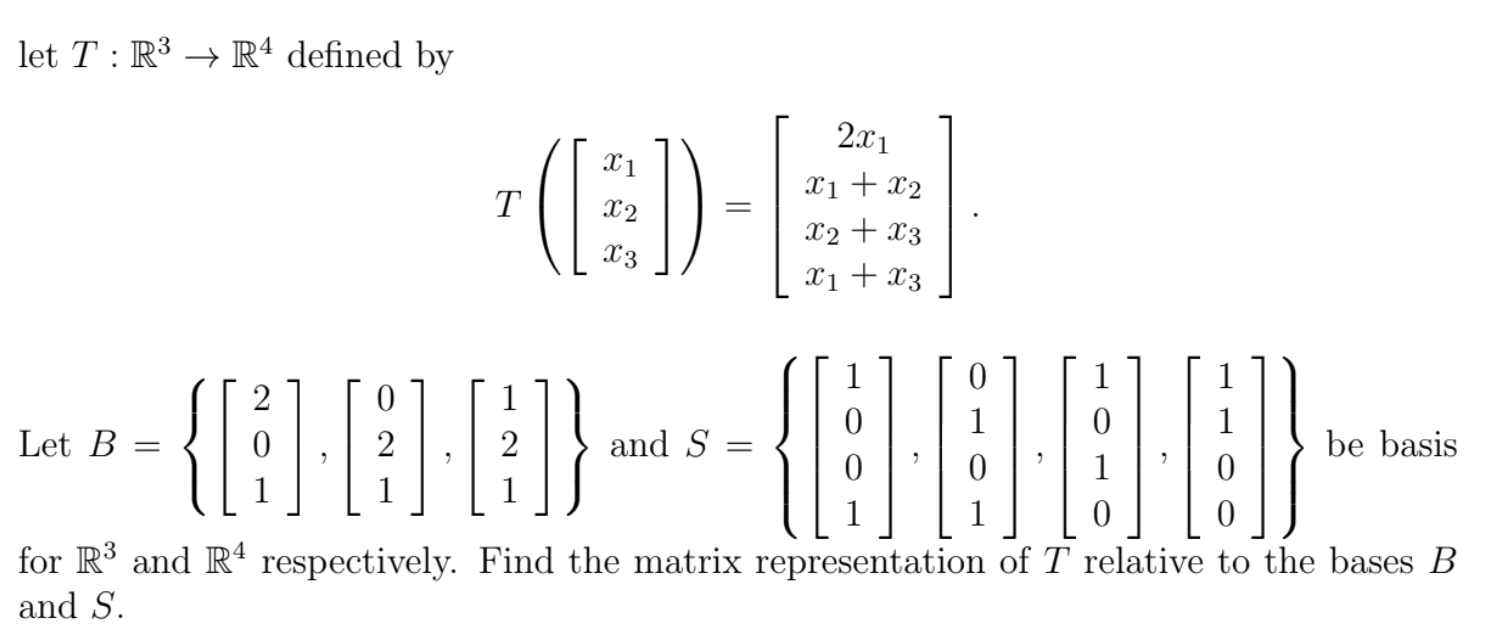 let $T : \mathbb{R}^3 \to \mathbb{R}^4$ defined by

$$T\left(\begin{bmatrix} x_1 \\ x_2 \\ x_3 \end{bmatrix}\right) = \begin{bmatrix} 2x_1 \\ x_1 + x_2 \\ x_2 + x_3 \\ x_1 + x_3 \end{bmatrix}.$$

Let $B = \left\{ \begin{bmatrix} 2 \\ 0 \\ 1 \end{bmatrix}, \begin{bmatrix} 0 \\ 2 \\ 1 \end{bmatrix}, \begin{bmatrix} 1 \\ 2 \\ 1 \end{bmatrix} \right\}$ and $S = \left\{ \begin{bmatrix} 1 \\ 0 \\ 0 \\ 1 \end{bmatrix}, \begin{bmatrix} 0 \\ 1 \\ 0 \\ 1 \end{bmatrix}, \begin{bmatrix} 1 \\ 0 \\ 1 \\ 0 \end{bmatrix}, \begin{bmatrix} 1 \\ 1 \\ 0 \\ 0 \end{bmatrix} \right\}$ be basis for $\mathbb{R}^3$ and $\mathbb{R}^4$ respectively. Find the matrix representation of $T$ relative to the bases $B$ and $S$.